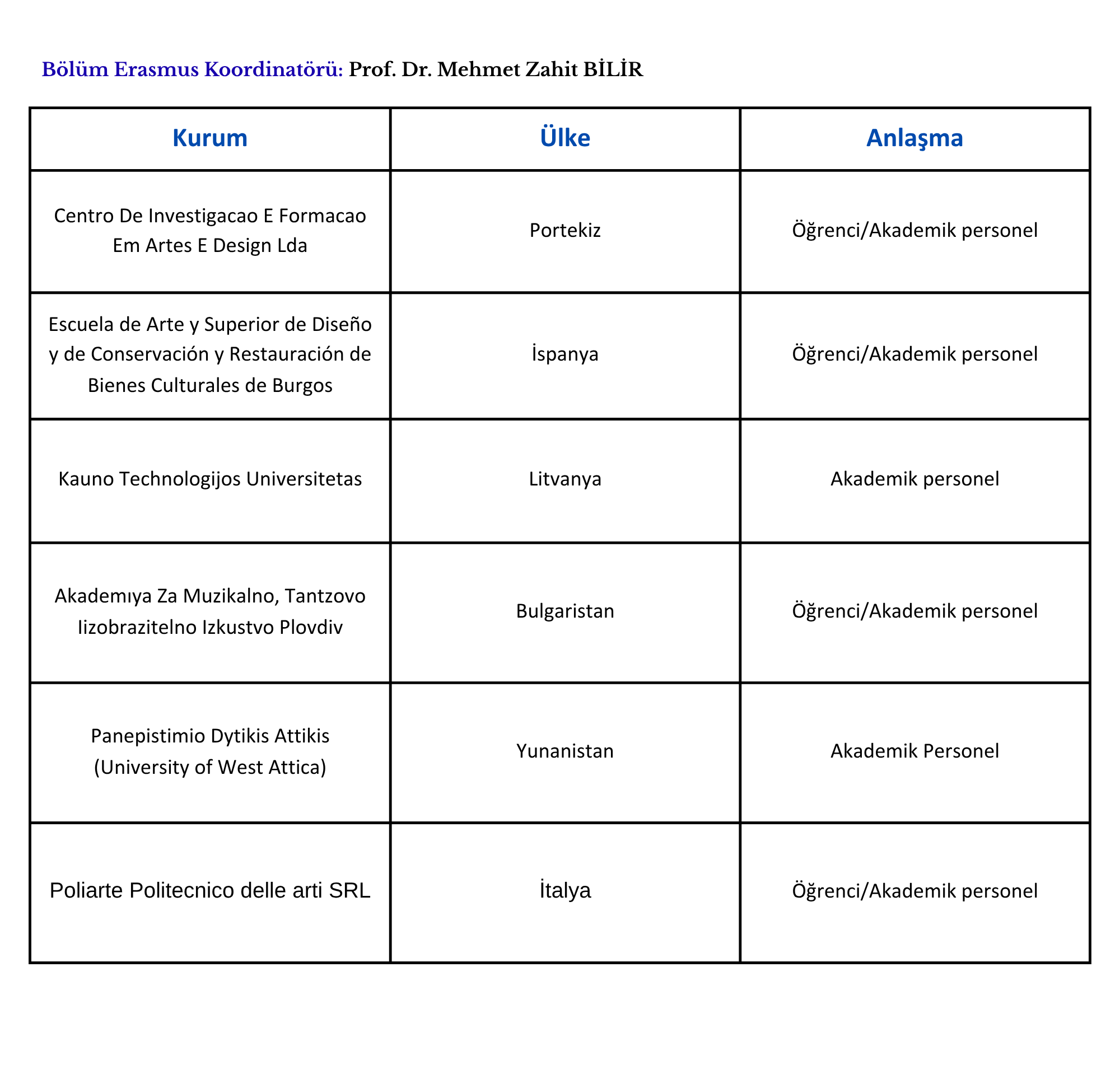 Bölüm Erasmus Koordinatörü: Prof. Dr. Mehmet Zahit BİLİR

| Kurum | Ülke | Anlaşma |
|---|---|---|
| Centro De Investigacao E Formacao Em Artes E Design Lda | Portekiz | Öğrenci/Akademik personel |
| Escuela de Arte y Superior de Diseño y de Conservación y Restauración de Bienes Culturales de Burgos | İspanya | Öğrenci/Akademik personel |
| Kauno Technologijos Universitetas | Litvanya | Akademik personel |
| Akademıya Za Muzikalno, Tantzovo Iizobrazitelno Izkustvo Plovdiv | Bulgaristan | Öğrenci/Akademik personel |
| Panepistimio Dytikis Attikis (University of West Attica) | Yunanistan | Akademik Personel |
| Poliarte Politecnico delle arti SRL | İtalya | Öğrenci/Akademik personel |